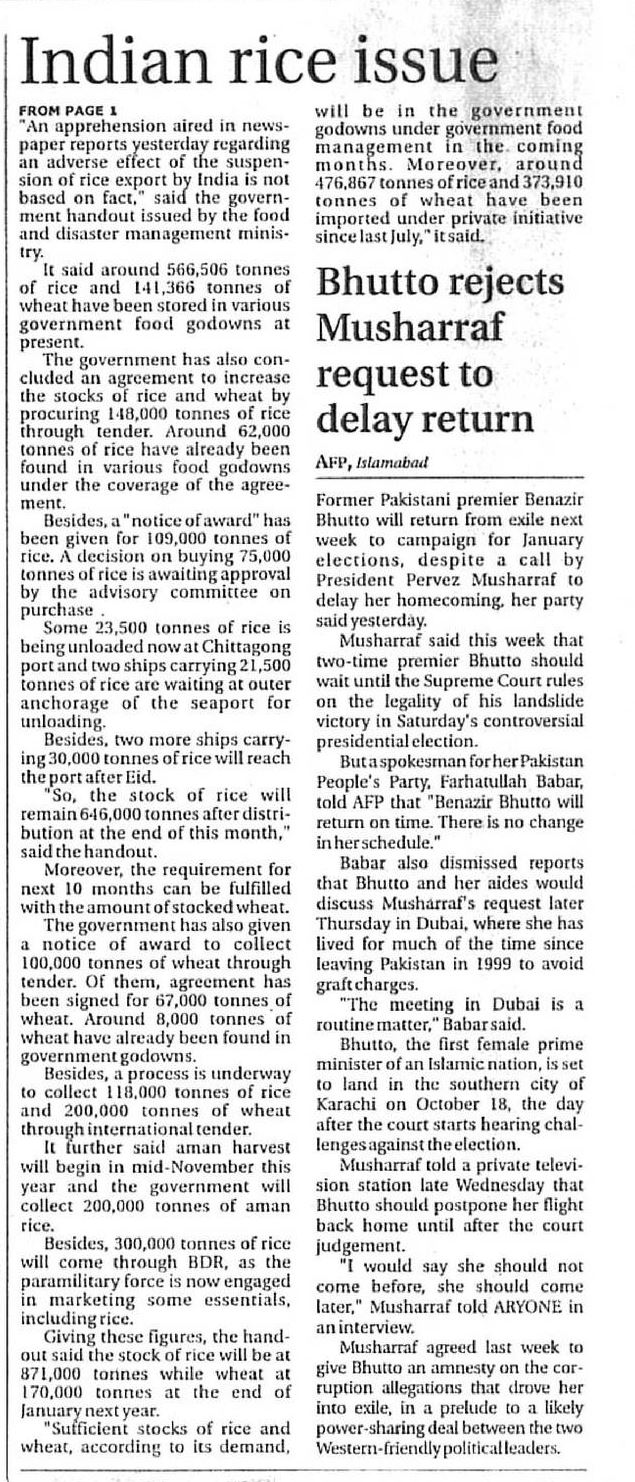 Indian rice issue

FROM PAGE 1

"An apprehension aired in newspaper reports yesterday regarding an adverse effect of the suspension of rice export by India is not based on fact," said the government handout issued by the food and disaster management ministry.

It said around 566,506 tonnes of rice and 141,366 tonnes of wheat have been stored in various government food godowns at present.

The government has also concluded an agreement to increase the stocks of rice and wheat by procuring 148,000 tonnes of rice through tender. Around 62,000 tonnes of rice have already been found in various food godowns under the coverage of the agreement.

Besides, a "notice of award" has been given for 109,000 tonnes of rice. A decision on buying 75,000 tonnes of rice is awaiting approval by the advisory committee on purchase .

Some 23,500 tonnes of rice is being unloaded now at Chittagong port and two ships carrying 21,500 tonnes of rice are waiting at outer anchorage of the seaport for unloading.

Besides, two more ships carrying 30,000 tonnes of rice will reach the port after Eid.

"So, the stock of rice will remain 646,000 tonnes after distribution at the end of this month," said the handout.

Moreover, the requirement for next 10 months can be fulfilled with the amount of stocked wheat.

The government has also given a notice of award to collect 100,000 tonnes of wheat through tender. Of them, agreement has been signed for 67,000 tonnes of wheat. Around 8,000 tonnes of wheat have already been found in government godowns.

Besides, a process is underway to collect 118,000 tonnes of rice and 200,000 tonnes of wheat through international tender.

It further said aman harvest will begin in mid-November this year and the government will collect 200,000 tonnes of aman rice.

Besides, 300,000 tonnes of rice will come through BDR, as the paramilitary force is now engaged in marketing some essentials, including rice.

Giving these figures, the handout said the stock of rice will be at 871,000 tonnes while wheat at 170,000 tonnes at the end of January next year.

"Sufficient stocks of rice and wheat, according to its demand, will be in the government godowns under government food management in the coming months. Moreover, around 476,867 tonnes of rice and 373,910 tonnes of wheat have been imported under private initiative since last July," it said.

Bhutto rejects Musharraf request to delay return

AFP, Islamabad

Former Pakistani premier Benazir Bhutto will return from exile next week to campaign for January elections, despite a call by President Pervez Musharraf to delay her homecoming, her party said yesterday.

Musharraf said this week that two-time premier Bhutto should wait until the Supreme Court rules on the legality of his landslide victory in Saturday's controversial presidential election.

But a spokesman for her Pakistan People's Party, Farhatullah Babar, told AFP that "Benazir Bhutto will return on time. There is no change in her schedule."

Babar also dismissed reports that Bhutto and her aides would discuss Musharraf's request later Thursday in Dubai, where she has lived for much of the time since leaving Pakistan in 1999 to avoid graft charges.

"The meeting in Dubai is a routine matter," Babar said.

Bhutto, the first female prime minister of an Islamic nation, is set to land in the southern city of Karachi on October 18, the day after the court starts hearing challenges against the election.

Musharraf told a private television station late Wednesday that Bhutto should postpone her flight back home until after the court judgement.

"I would say she should not come before, she should come later," Musharraf told ARYONE in an interview.

Musharraf agreed last week to give Bhutto an amnesty on the corruption allegations that drove her into exile, in a prelude to a likely power-sharing deal between the two Western-friendly political leaders.